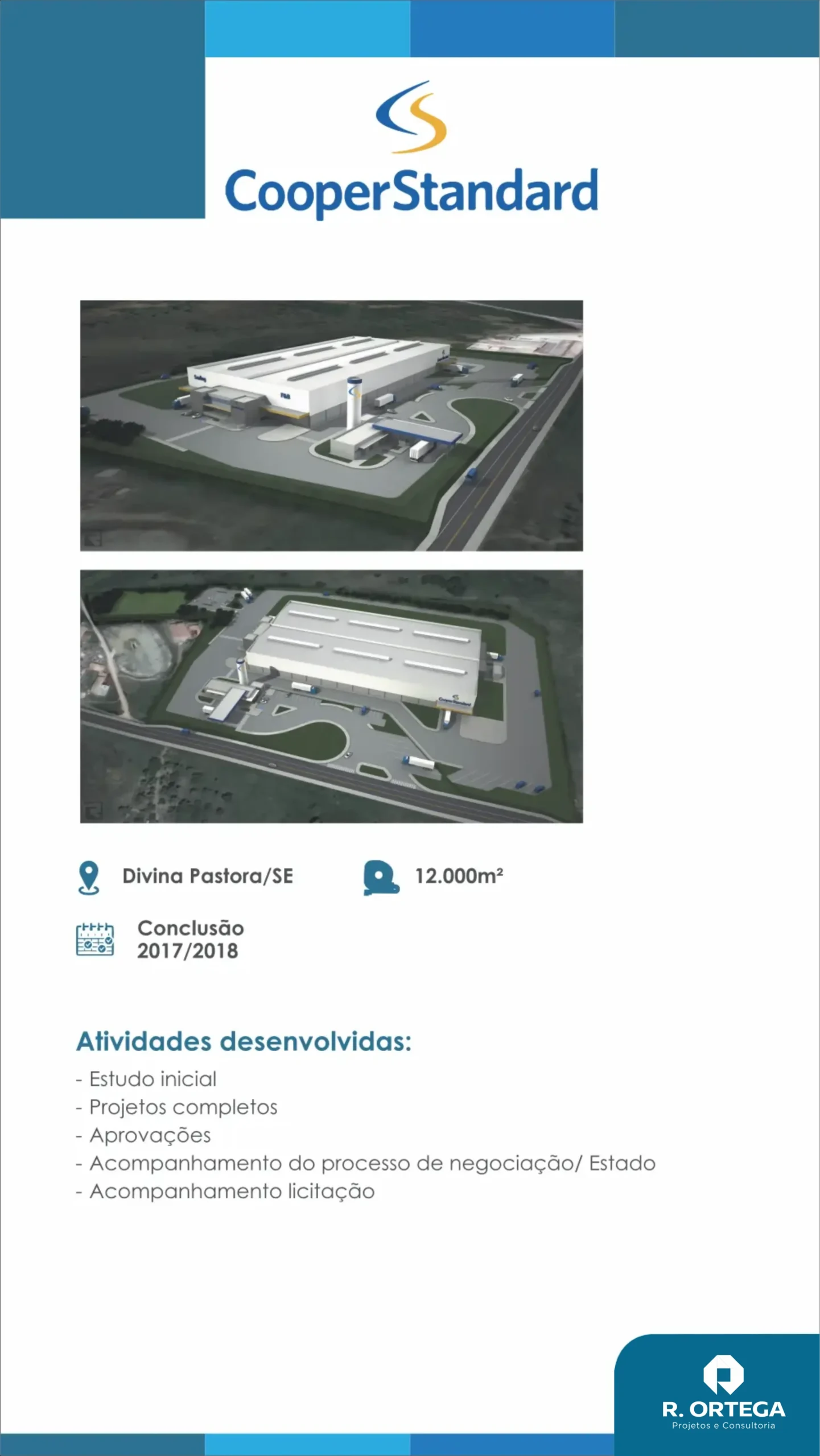 CooperStandard

Divina Pastora/SE

12.000m²

Conclusão
2017/2018

Atividades desenvolvidas:

- Estudo inicial
- Projetos completos
- Aprovações
- Acompanhamento do processo de negociação/ Estado
- Acompanhamento licitação

R. ORTEGA
Projetos e Consultoria